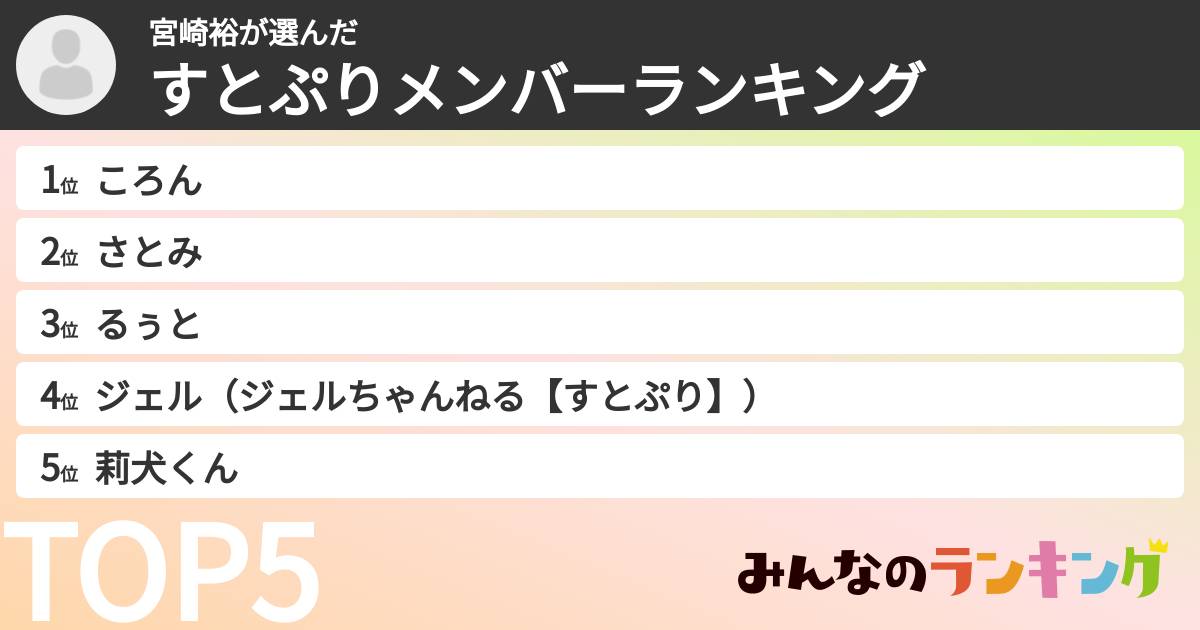 宮崎裕が選んだ
すとぷりメンバーランキング

1位 ころん
2位 さとみ
3位 るぅと
4位 ジェル（ジェルちゃんねる【すとぷり】）
5位 莉犬くん

TOP5

みんなのランキング